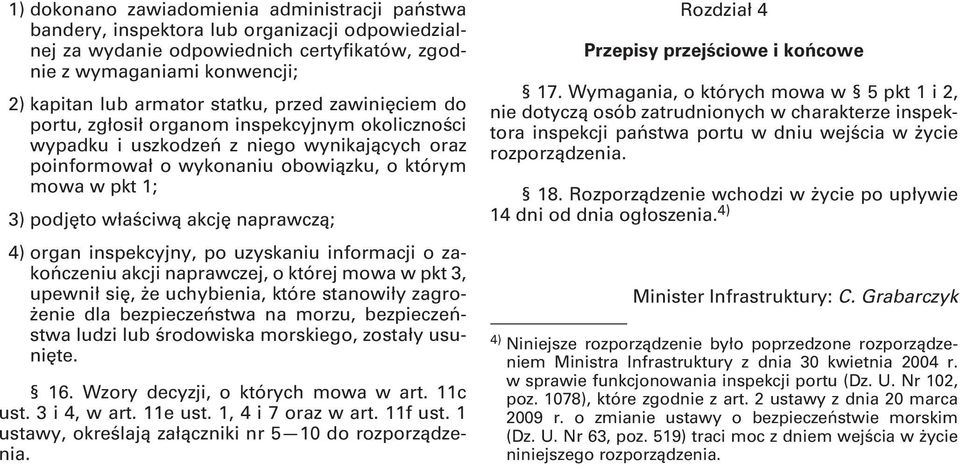 1) dokonano zawiadomienia administracji państwa bandery, inspektora lub organizacji odpowiedzialnej za wydanie odpowiednich certyfikatów, zgodnie z wymaganiami konwencji;

2) kapitan lub armator statku, przed zawinięciem do portu, zgłosił organom inspekcyjnym okoliczności wypadku i uszkodzeń z niego wynikających oraz poinformował o wykonaniu obowiązku, o którym mowa w pkt 1;

3) podjęto właściwą akcję naprawczą;

4) organ inspekcyjny, po uzyskaniu informacji o zakończeniu akcji naprawczej, o której mowa w pkt 3, upewnił się, że uchybienia, które stanowiły zagrożenie dla bezpieczeństwa na morzu, bezpieczeństwa ludzi lub środowiska morskiego, zostały usunięte.

§ 16. Wzory decyzji, o których mowa w art. 11c ust. 3 i 4, w art. 11e ust. 1, 4 i 7 oraz w art. 11f ust. 1 ustawy, określają załączniki nr 5—10 do rozporządzenia.

Rozdział 4

Przepisy przejściowe i końcowe

§ 17. Wymagania, o których mowa w § 5 pkt 1 i 2, nie dotyczą osób zatrudnionych w charakterze inspektora inspekcji państwa portu w dniu wejścia w życie rozporządzenia.

§ 18. Rozporządzenie wchodzi w życie po upływie 14 dni od dnia ogłoszenia.$^{4)}$

Minister Infrastruktury: C. Grabarczyk

$^{4)}$ Niniejsze rozporządzenie było poprzedzone rozporządzeniem Ministra Infrastruktury z dnia 30 kwietnia 2004 r. w sprawie funkcjonowania inspekcji portu (Dz. U. Nr 102, poz. 1078), które zgodnie z art. 2 ustawy z dnia 20 marca 2009 r. o zmianie ustawy o bezpieczeństwie morskim (Dz. U. Nr 63, poz. 519) traci moc z dniem wejścia w życie niniejszego rozporządzenia.